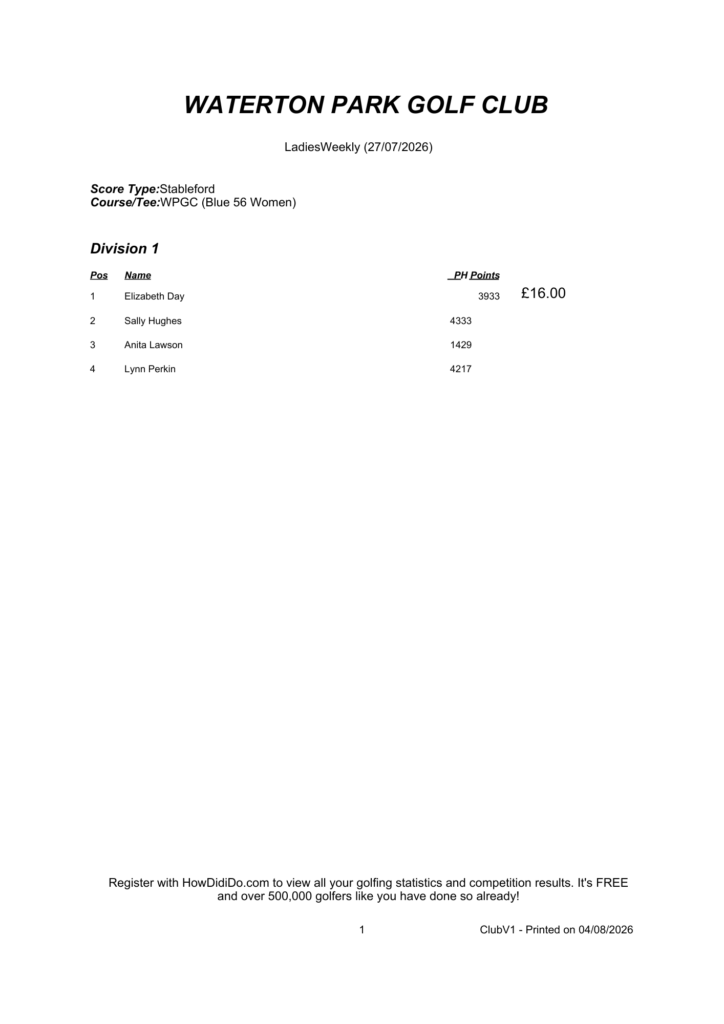 WATERTON PARK GOLF CLUB

LadiesWeekly (27/07/2026)

Score Type:Stableford
Course/Tee:WPGC (Blue 56 Women)

Division 1

| Pos | Name | PH Points | |
|---|---|---|---|
| 1 | Elizabeth Day | 3933 | £16.00 |
| 2 | Sally Hughes | 4333 | |
| 3 | Anita Lawson | 1429 | |
| 4 | Lynn Perkin | 4217 | |

Register with HowDidiDo.com to view all your golfing statistics and competition results. It's FREE and over 500,000 golfers like you have done so already!

1

ClubV1 - Printed on 04/08/2026